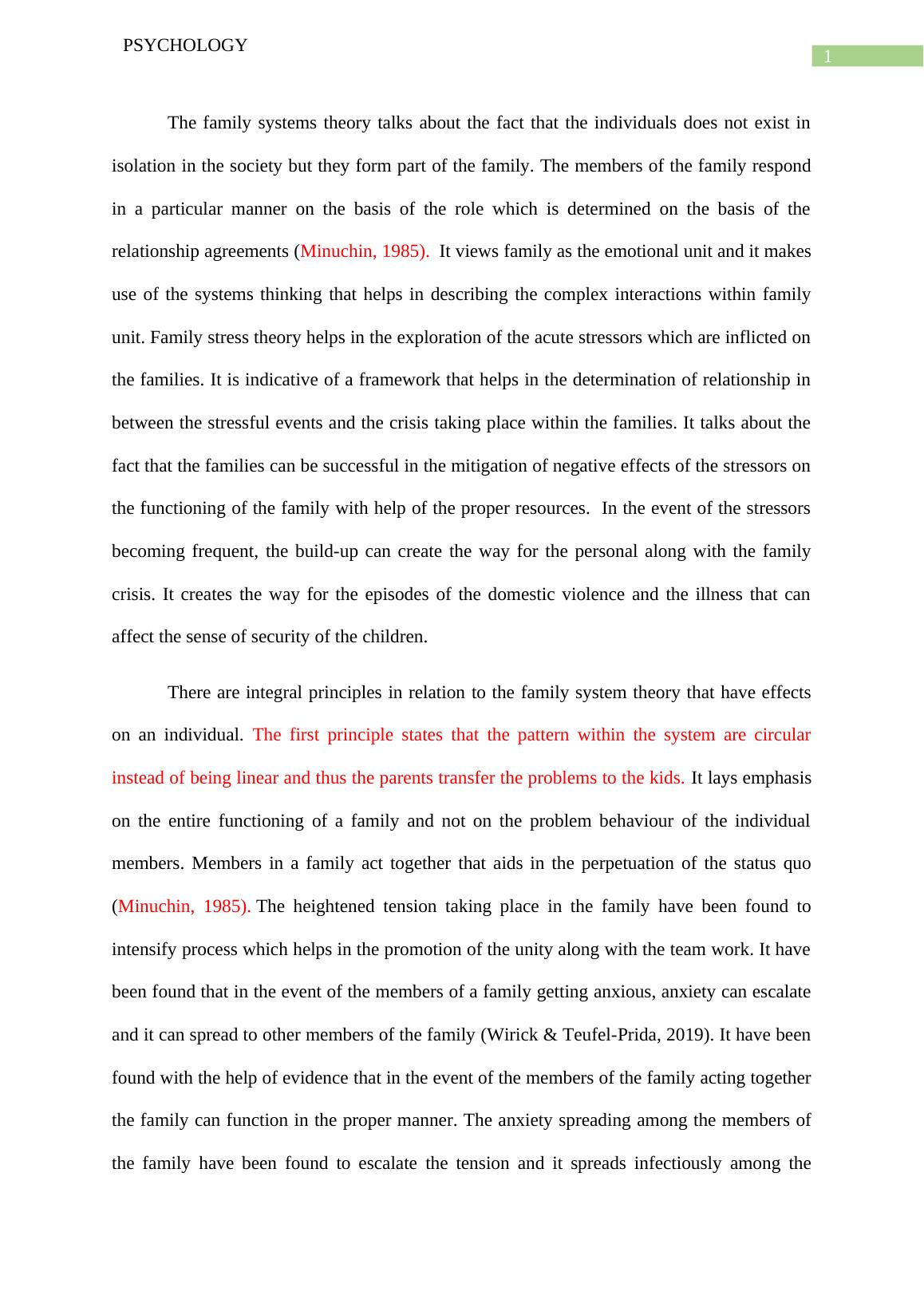 PSYCHOLOGY

1

The family systems theory talks about the fact that the individuals does not exist in isolation in the society but they form part of the family. The members of the family respond in a particular manner on the basis of the role which is determined on the basis of the relationship agreements (Minuchin, 1985). It views family as the emotional unit and it makes use of the systems thinking that helps in describing the complex interactions within family unit. Family stress theory helps in the exploration of the acute stressors which are inflicted on the families. It is indicative of a framework that helps in the determination of relationship in between the stressful events and the crisis taking place within the families. It talks about the fact that the families can be successful in the mitigation of negative effects of the stressors on the functioning of the family with help of the proper resources. In the event of the stressors becoming frequent, the build-up can create the way for the personal along with the family crisis. It creates the way for the episodes of the domestic violence and the illness that can affect the sense of security of the children.

There are integral principles in relation to the family system theory that have effects on an individual. The first principle states that the pattern within the system are circular instead of being linear and thus the parents transfer the problems to the kids. It lays emphasis on the entire functioning of a family and not on the problem behaviour of the individual members. Members in a family act together that aids in the perpetuation of the status quo (Minuchin, 1985). The heightened tension taking place in the family have been found to intensify process which helps in the promotion of the unity along with the team work. It have been found that in the event of the members of a family getting anxious, anxiety can escalate and it can spread to other members of the family (Wirick & Teufel-Prida, 2019). It have been found with the help of evidence that in the event of the members of the family acting together the family can function in the proper manner. The anxiety spreading among the members of the family have been found to escalate the tension and it spreads infectiously among the